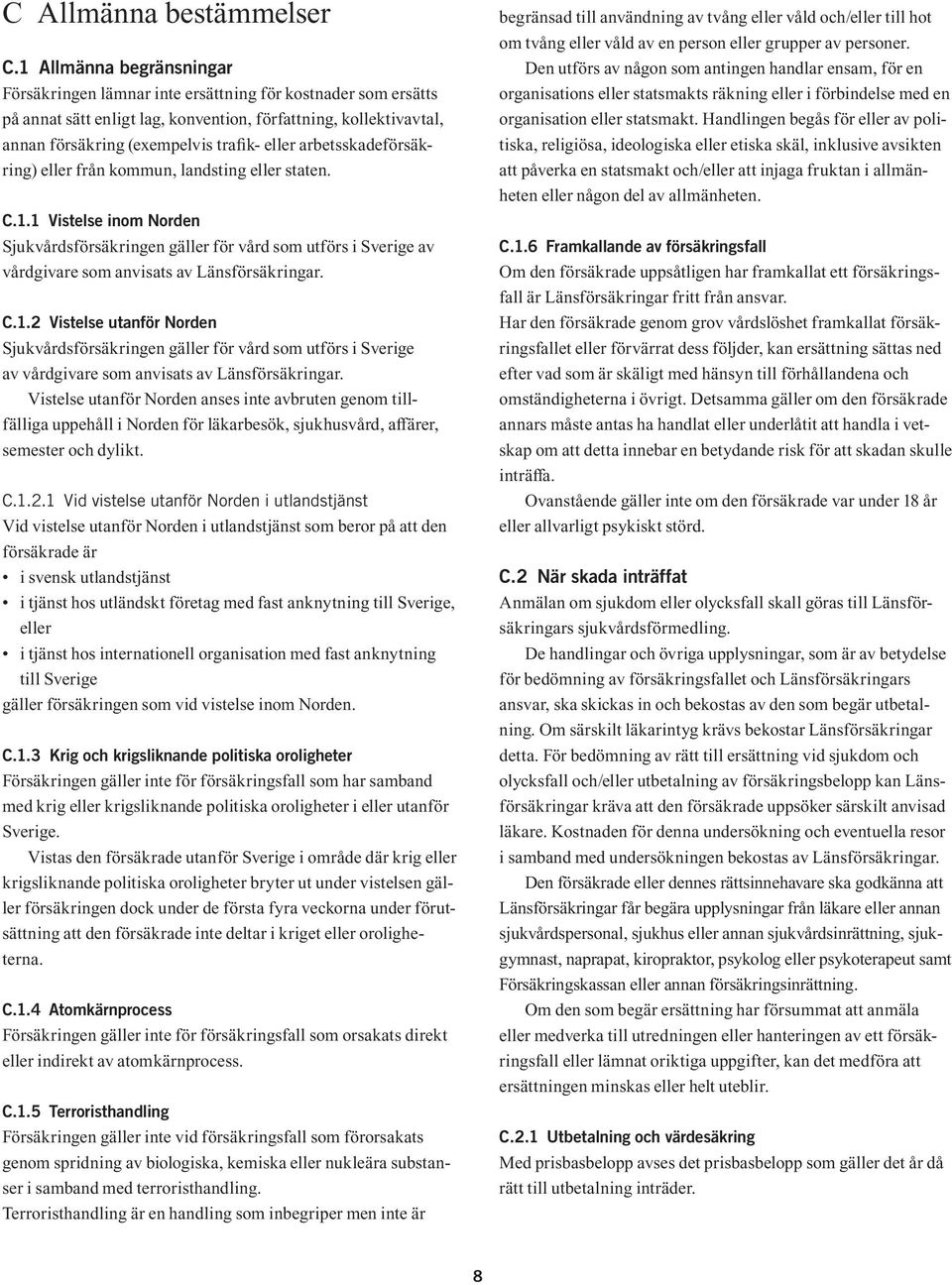 C Allmänna bestämmelser

C.1 Allmänna begränsningar
Försäkringen lämnar inte ersättning för kostnader som ersätts på annat sätt enligt lag, konvention, författning, kollektivavtal, annan försäkring (exempelvis trafik- eller arbetsskadeförsäkring) eller från kommun, landsting eller staten.

C.1.1 Vistelse inom Norden
Sjukvårdsförsäkringen gäller för vård som utförs i Sverige av vårdgivare som anvisats av Länsförsäkringar.

C.1.2 Vistelse utanför Norden
Sjukvårdsförsäkringen gäller för vård som utförs i Sverige av vårdgivare som anvisats av Länsförsäkringar.

Vistelse utanför Norden anses inte avbruten genom tillfälliga uppehåll i Norden för läkarbesök, sjukhusvård, affärer, semester och dylikt.

C.1.2.1 Vid vistelse utanför Norden i utlandstjänst
Vid vistelse utanför Norden i utlandstjänst som beror på att den försäkrade är
• i svensk utlandstjänst
• i tjänst hos utländskt företag med fast anknytning till Sverige, eller
• i tjänst hos internationell organisation med fast anknytning till Sverige
gäller försäkringen som vid vistelse inom Norden.

C.1.3 Krig och krigsliknande politiska oroligheter
Försäkringen gäller inte för försäkringsfall som har samband med krig eller krigsliknande politiska oroligheter i eller utanför Sverige.

Vistas den försäkrade utanför Sverige i område där krig eller krigsliknande politiska oroligheter bryter ut under vistelsen gäller försäkringen dock under de första fyra veckorna under förutsättning att den försäkrade inte deltar i kriget eller oroligheterna.

C.1.4 Atomkärnprocess
Försäkringen gäller inte för försäkringsfall som orsakats direkt eller indirekt av atomkärnprocess.

C.1.5 Terroristhandling
Försäkringen gäller inte vid försäkringsfall som förorsakats genom spridning av biologiska, kemiska eller nukleära substanser i samband med terroristhandling.
Terroristhandling är en handling som inbegriper men inte är begränsad till användning av tvång eller våld och/eller till hot om tvång eller våld av en person eller grupper av personer.

Den utförs av någon som antingen handlar ensam, för en organisations eller statsmakts räkning eller i förbindelse med en organisation eller statsmakt. Handlingen begås för eller av politiska, religiösa, ideologiska eller etiska skäl, inklusive avsikten att påverka en statsmakt och/eller att injaga fruktan i allmänheten eller någon del av allmänheten.

C.1.6 Framkallande av försäkringsfall
Om den försäkrade uppsåtligen har framkallat ett försäkringsfall är Länsförsäkringar fritt från ansvar.
Har den försäkrade genom grov vårdslöshet framkallat försäkringsfallet eller förvärrat dess följder, kan ersättning sättas ned efter vad som är skäligt med hänsyn till förhållandena och omständigheterna i övrigt. Detsamma gäller om den försäkrade annars måste antas ha handlat eller underlåtit att handla i vetskap om att detta innebar en betydande risk för att skadan skulle inträffa.

Ovanstående gäller inte om den försäkrade var under 18 år eller allvarligt psykiskt störd.

C.2 När skada inträffat
Anmälan om sjukdom eller olycksfall skall göras till Länsförsäkringars sjukvårdsförmedling.

De handlingar och övriga upplysningar, som är av betydelse för bedömning av försäkringsfallet och Länsförsäkringars ansvar, ska skickas in och bekostas av den som begär utbetalning. Om särskilt läkarintyg krävs bekostar Länsförsäkringar detta. För bedömning av rätt till ersättning vid sjukdom och olycksfall och/eller utbetalning av försäkringsbelopp kan Länsförsäkringar kräva att den försäkrade uppsöker särskilt anvisad läkare. Kostnaden för denna undersökning och eventuella resor i samband med undersökningen bekostas av Länsförsäkringar.

Den försäkrade eller dennes rättsinnehavare ska godkänna att Länsförsäkringar får begära upplysningar från läkare eller annan sjukvårdspersonal, sjukhus eller annan sjukvårdsinrättning, sjukgymnast, naprapat, kiropraktor, psykolog eller psykoterapeut samt Försäkringskassan eller annan försäkringsinrättning.

Om den som begär ersättning har försummat att anmäla eller medverka till utredningen eller hanteringen av ett försäkringsfall eller lämnat oriktiga uppgifter, kan det medföra att ersättningen minskas eller helt uteblir.

C.2.1 Utbetalning och värdesäkring
Med prisbasbelopp avses det prisbasbelopp som gäller det år då rätt till utbetalning inträder.

8